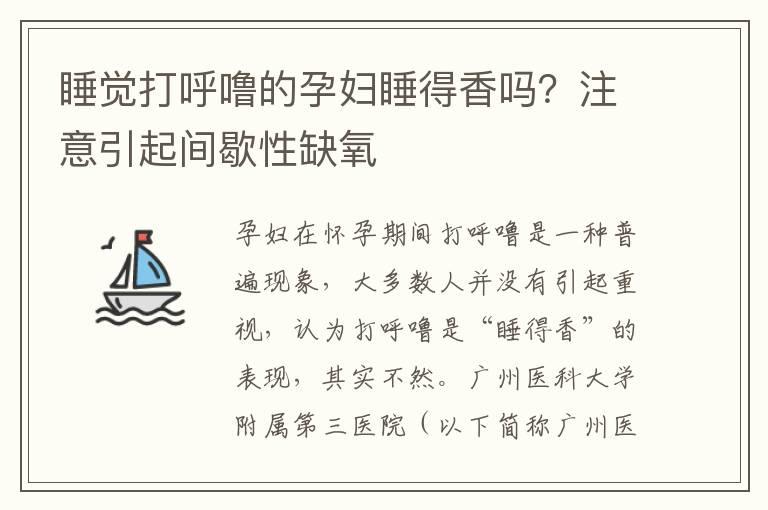 睡觉打呼噜的孕妇睡得香吗？注意引起间歇性缺氧

孕妇在怀孕期间打呼噜是一种普遍现象，大多数人并没有引起重视，认为打呼噜是“睡得香”的表现，其实不然。广州医科大学附属第三医院（以下简称广州医